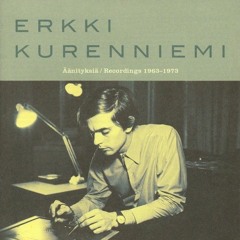 ERKKI
KURENNIEMI

Äänityksiä / Recordings 1963–1973